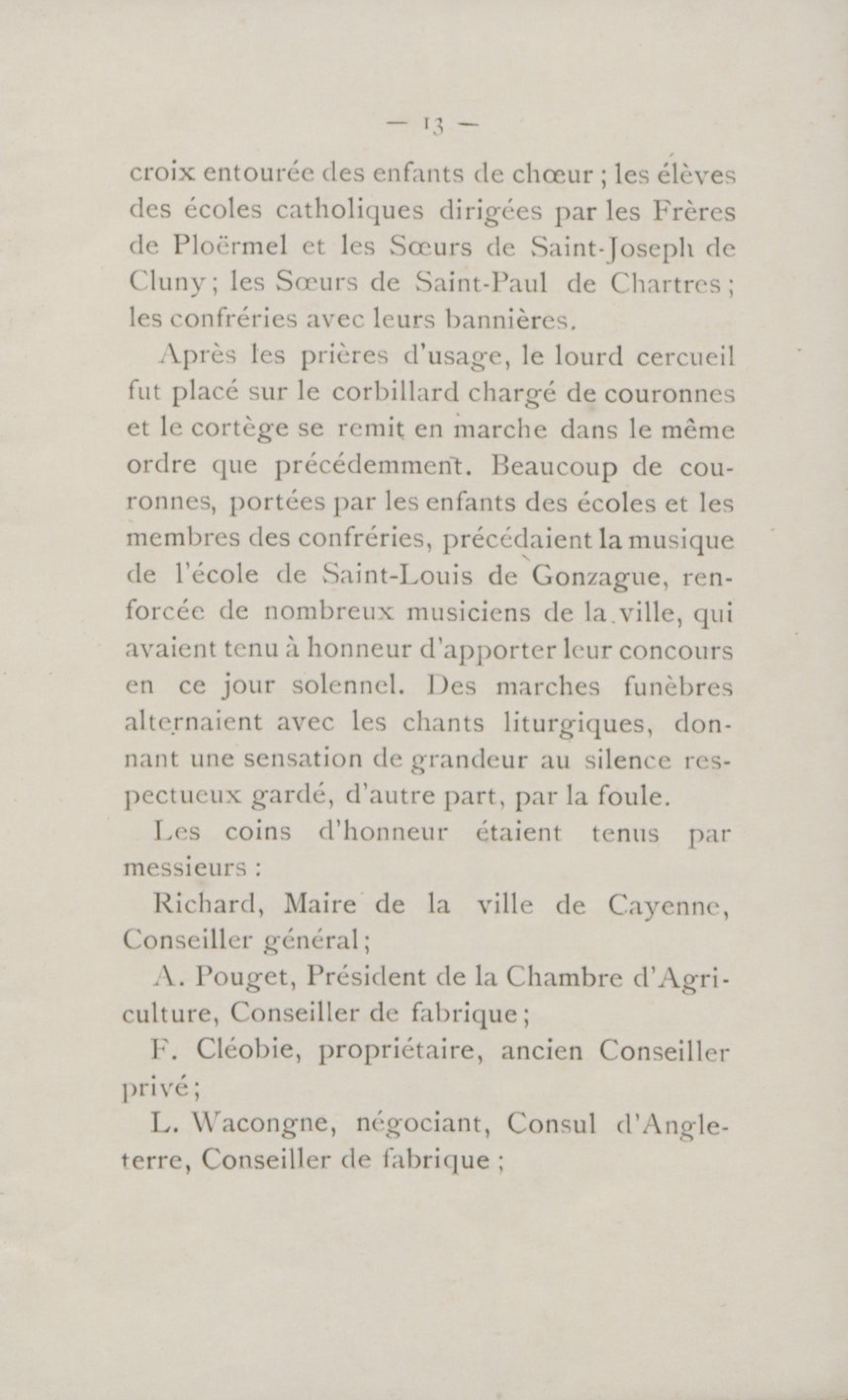 — 13 —

croix entourée des enfants de chœur ; les élèves des écoles catholiques dirigées par les Frères de Ploërmel et les Sœurs de Saint-Joseph de Cluny ; les Sœurs de Saint-Paul de Chartres ; les confréries avec leurs bannières.

Après les prières d'usage, le lourd cercueil fut placé sur le corbillard chargé de couronnes et le cortège se remit en marche dans le même ordre que précédemment. Beaucoup de couronnes, portées par les enfants des écoles et les membres des confréries, précédaient la musique de l'école de Saint-Louis de Gonzague, renforcée de nombreux musiciens de la ville, qui avaient tenu à honneur d'apporter leur concours en ce jour solennel. Des marches funèbres alternaient avec les chants liturgiques, donnant une sensation de grandeur au silence respectueux gardé, d'autre part, par la foule.

Les coins d'honneur étaient tenus par messieurs :

Richard, Maire de la ville de Cayenne, Conseiller général ;

A. Pouget, Président de la Chambre d'Agriculture, Conseiller de fabrique ;

F. Cléobie, propriétaire, ancien Conseiller privé ;

L. Wacongne, négociant, Consul d'Angleterre, Conseiller de fabrique ;